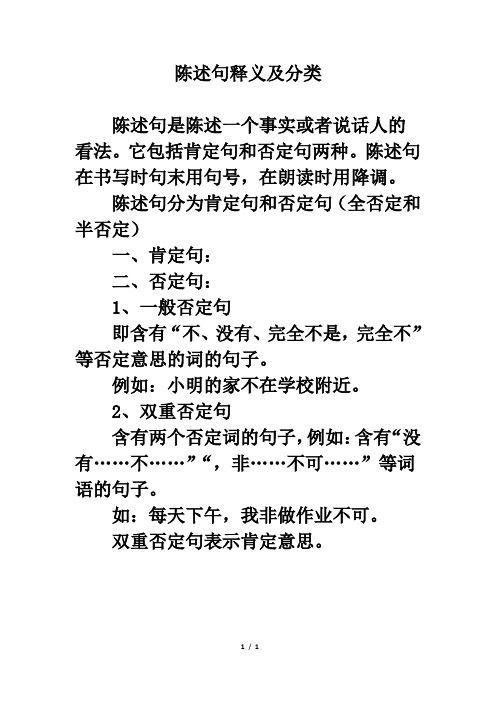 陈述句释义及分类

陈述句是陈述一个事实或者说话人的看法。它包括肯定句和否定句两种。陈述句在书写时句末用句号，在朗读时用降调。

陈述句分为肯定句和否定句（全否定和半否定）

一、肯定句：

二、否定句：

1、一般否定句

即含有“不、没有、完全不是，完全不”等否定意思的词的句子。

例如：小明的家不在学校附近。

2、双重否定句

含有两个否定词的句子，例如：含有“没有……不……”“，非……不可……”等词语的句子。

如：每天下午，我非做作业不可。

双重否定句表示肯定意思。

1 / 1